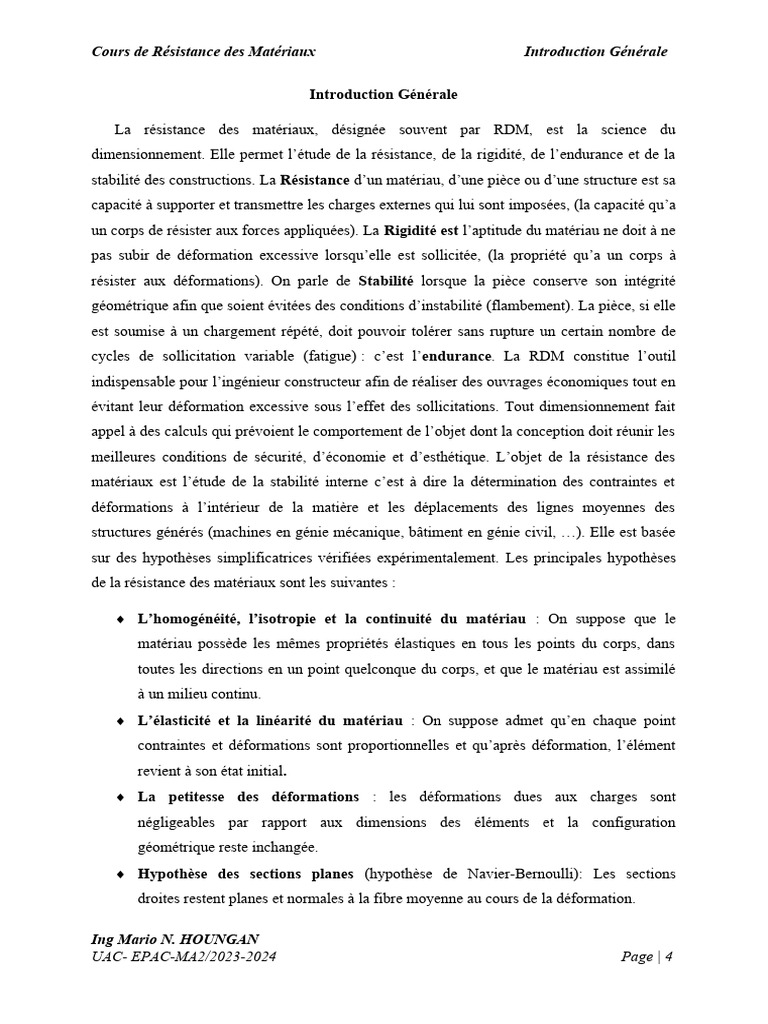 Cours de Résistance des Matériaux

Introduction Générale

Introduction Générale

La résistance des matériaux, désignée souvent par RDM, est la science du dimensionnement. Elle permet l'étude de la résistance, de la rigidité, de l'endurance et de la stabilité des constructions. La Résistance d'un matériau, d'une pièce ou d'une structure est sa capacité à supporter et transmettre les charges externes qui lui sont imposées, (la capacité qu'a un corps de résister aux forces appliquées). La Rigidité est l'aptitude du matériau ne doit à ne pas subir de déformation excessive lorsqu'elle est sollicitée, (la propriété qu'a un corps à résister aux déformations). On parle de Stabilité lorsque la pièce conserve son intégrité géométrique afin que soient évitées des conditions d'instabilité (flambement). La pièce, si elle est soumise à un chargement répété, doit pouvoir tolérer sans rupture un certain nombre de cycles de sollicitation variable (fatigue) : c'est l'endurance. La RDM constitue l'outil indispensable pour l'ingénieur constructeur afin de réaliser des ouvrages économiques tout en évitant leur déformation excessive sous l'effet des sollicitations. Tout dimensionnement fait appel à des calculs qui prévoient le comportement de l'objet dont la conception doit réunir les meilleures conditions de sécurité, d'économie et d'esthétique. L'objet de la résistance des matériaux est l'étude de la stabilité interne c'est à dire la détermination des contraintes et déformations à l'intérieur de la matière et les déplacements des lignes moyennes des structures générés (machines en génie mécanique, bâtiment en génie civil, …). Elle est basée sur des hypothèses simplificatrices vérifiées expérimentalement. Les principales hypothèses de la résistance des matériaux sont les suivantes :

♦ L'homogénéité, l'isotropie et la continuité du matériau : On suppose que le matériau possède les mêmes propriétés élastiques en tous les points du corps, dans toutes les directions en un point quelconque du corps, et que le matériau est assimilé à un milieu continu.

♦ L'élasticité et la linéarité du matériau : On suppose admet qu'en chaque point contraintes et déformations sont proportionnelles et qu'après déformation, l'élément revient à son état initial.

♦ La petitesse des déformations : les déformations dues aux charges sont négligeables par rapport aux dimensions des éléments et la configuration géométrique reste inchangée.

♦ Hypothèse des sections planes (hypothèse de Navier-Bernoulli): Les sections droites restent planes et normales à la fibre moyenne au cours de la déformation.

Ing Mario N. HOUNGAN
UAC- EPAC-MA2/2023-2024

Page | 4